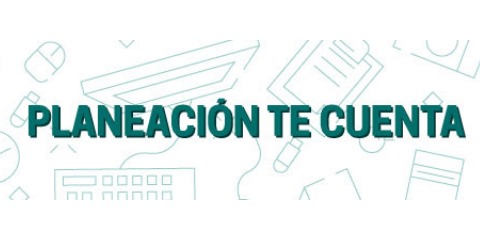 PLANEACIÓN TE CUENTA